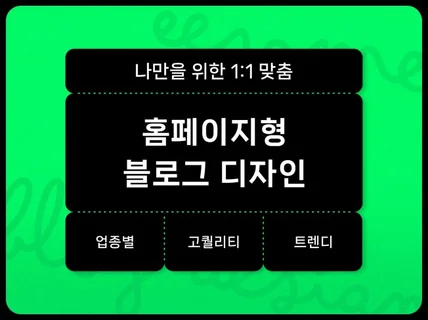 나만을 위한 1:1 맞춤

홈페이지형
블로그 디자인

업종별

고퀄리티

트렌디